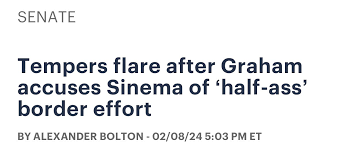 SENATE

Tempers flare after Graham accuses Sinema of ‘half-ass’ border effort

BY ALEXANDER BOLTON - 02/08/24 5:03 PM ET